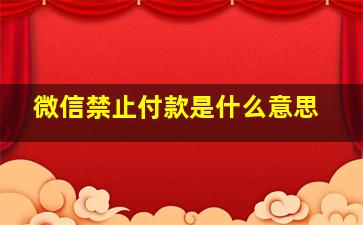 微信禁止付款是什么意思